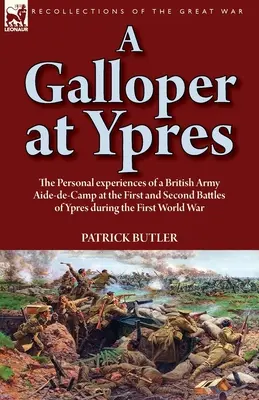 LEONAUR

RECOLLECTIONS OF THE GREAT WAR

A Galloper at Ypres

The Personal experiences of a British Army Aide-de-Camp at the First and Second Battles of Ypres during the First World War

PATRICK BUTLER